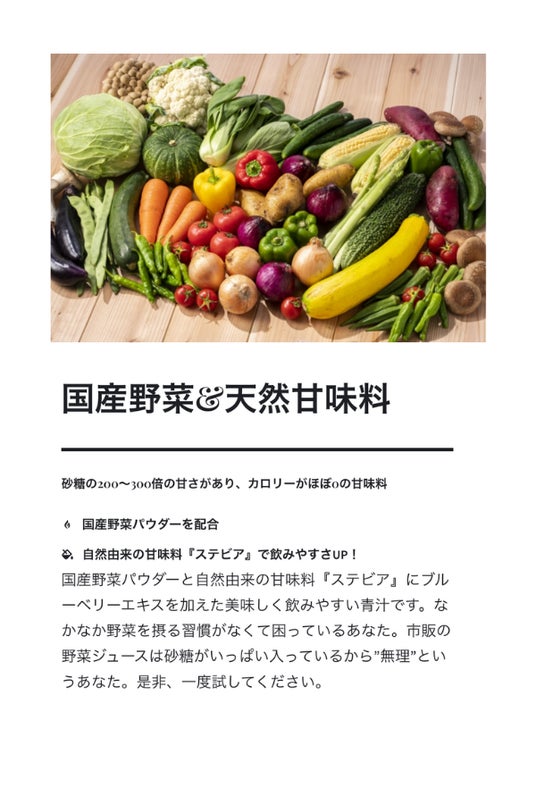 国産野菜&天然甘味料

砂糖の200〜300倍の甘さがあり、カロリーがほぼ0の甘味料

国産野菜パウダーを配合

自然由来の甘味料『ステビア』で飲みやすさUP！

国産野菜パウダーと自然由来の甘味料『ステビア』にブルーベリーエキスを加えた美味しく飲みやすい青汁です。なかなか野菜を摂る習慣がなくて困っているあなた。市販の野菜ジュースは砂糖がいっぱい入っているから"無理"というあなた。是非、一度試してください。